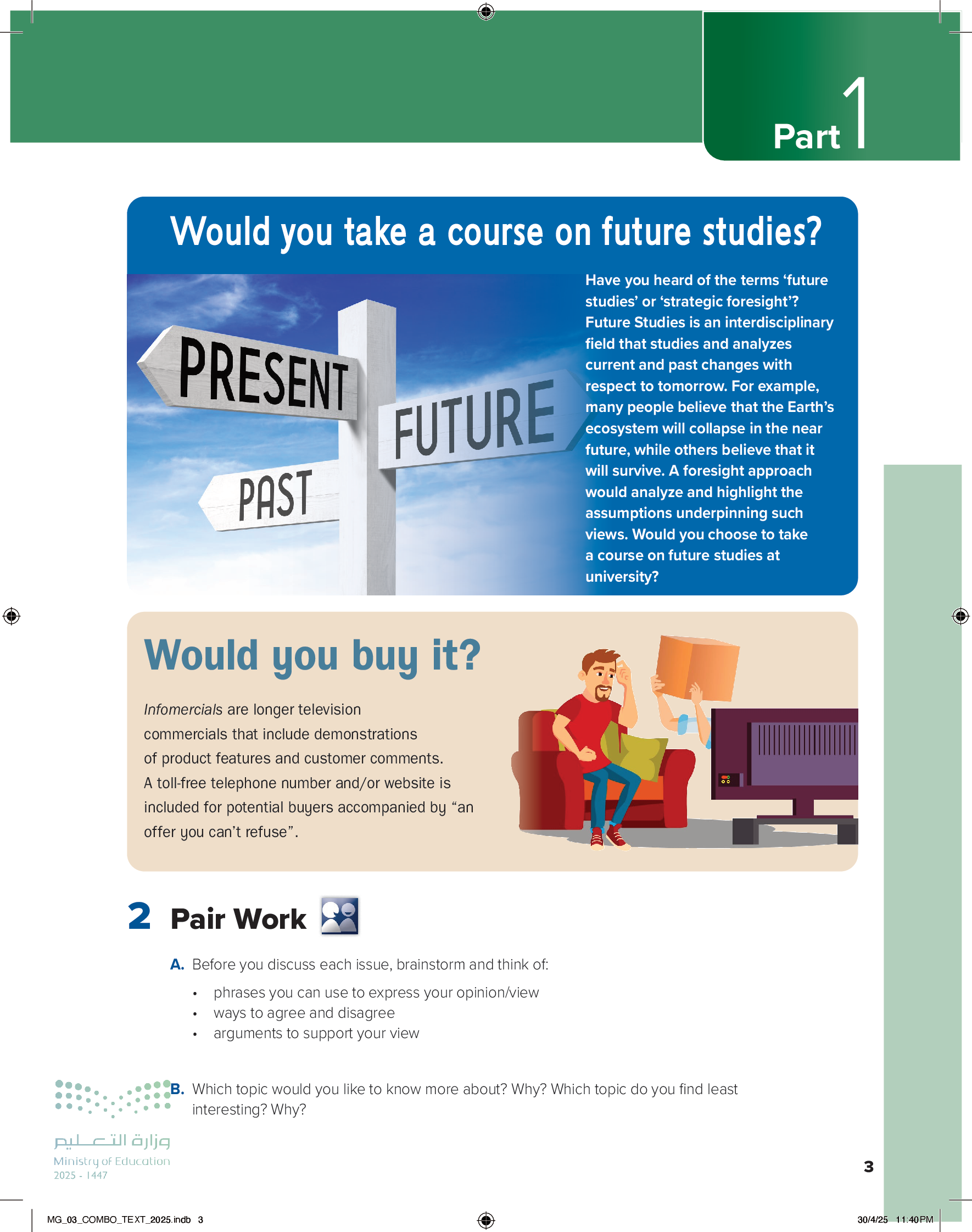 Part 1

Would you take a course on future studies?

PRESENT
FUTURE
PAST

Have you heard of the terms 'future studies' or 'strategic foresight'? Future Studies is an interdisciplinary field that studies and analyzes current and past changes with respect to tomorrow. For example, many people believe that the Earth's ecosystem will collapse in the near future, while others believe that it will survive. A foresight approach would analyze and highlight the assumptions underpinning such views. Would you choose to take a course on future studies at university?

Would you buy it?

Infomercials are longer television commercials that include demonstrations of product features and customer comments. A toll-free telephone number and/or website is included for potential buyers accompanied by "an offer you can't refuse".

2 Pair Work

A. Before you discuss each issue, brainstorm and think of:

• phrases you can use to express your opinion/view
• ways to agree and disagree
• arguments to support your view

B. Which topic would you like to know more about? Why? Which topic do you find least interesting? Why?

وزارة التعليم
Ministry of Education
2025 - 1447

3

MG_03_COMBO_TEXT_2025.indb 3

30/4/25 11:40 PM